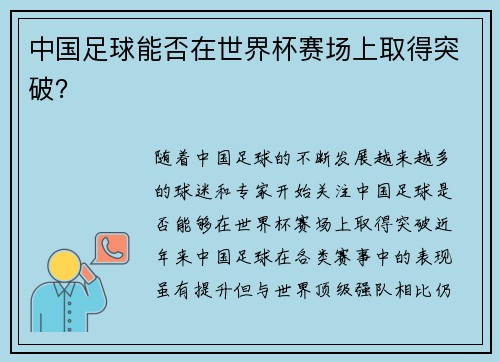 中国足球能否在世界杯赛场上取得突破？

随着中国足球的不断发展越来越多的球迷和专家开始关注中国足球是否能够在世界杯赛场上取得突破近年来中国足球在各类赛事中的表现虽有提升但与世界顶级强队相比仍